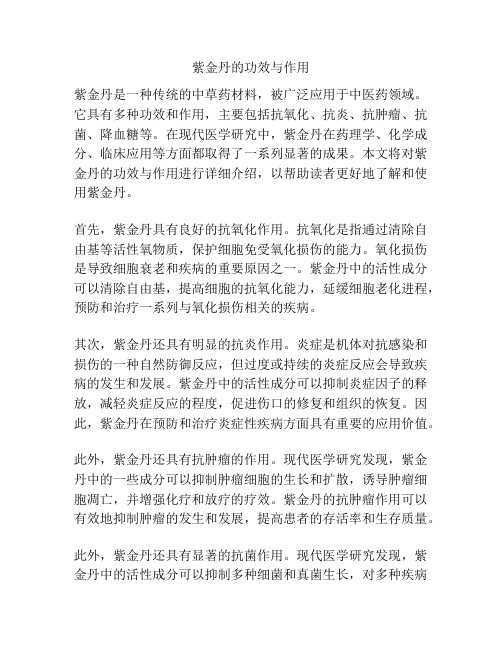 紫金丹的功效与作用

紫金丹是一种传统的中草药材料，被广泛应用于中医药领域。它具有多种功效和作用，主要包括抗氧化、抗炎、抗肿瘤、抗菌、降血糖等。在现代医学研究中，紫金丹在药理学、化学成分、临床应用等方面都取得了一系列显著的成果。本文将对紫金丹的功效与作用进行详细介绍，以帮助读者更好地了解和使用紫金丹。

首先，紫金丹具有良好的抗氧化作用。抗氧化是指通过清除自由基等活性氧物质，保护细胞免受氧化损伤的能力。氧化损伤是导致细胞衰老和疾病的重要原因之一。紫金丹中的活性成分可以清除自由基，提高细胞的抗氧化能力，延缓细胞老化进程，预防和治疗一系列与氧化损伤相关的疾病。

其次，紫金丹还具有明显的抗炎作用。炎症是机体对抗感染和损伤的一种自然防御反应，但过度或持续的炎症反应会导致疾病的发生和发展。紫金丹中的活性成分可以抑制炎症因子的释放，减轻炎症反应的程度，促进伤口的修复和组织的恢复。因此，紫金丹在预防和治疗炎症性疾病方面具有重要的应用价值。

此外，紫金丹还具有抗肿瘤的作用。现代医学研究发现，紫金丹中的一些成分可以抑制肿瘤细胞的生长和扩散，诱导肿瘤细胞凋亡，并增强化疗和放疗的疗效。紫金丹的抗肿瘤作用可以有效地抑制肿瘤的发生和发展，提高患者的存活率和生存质量。

此外，紫金丹还具有显著的抗菌作用。现代医学研究发现，紫金丹中的活性成分可以抑制多种细菌和真菌生长，对多种疾病